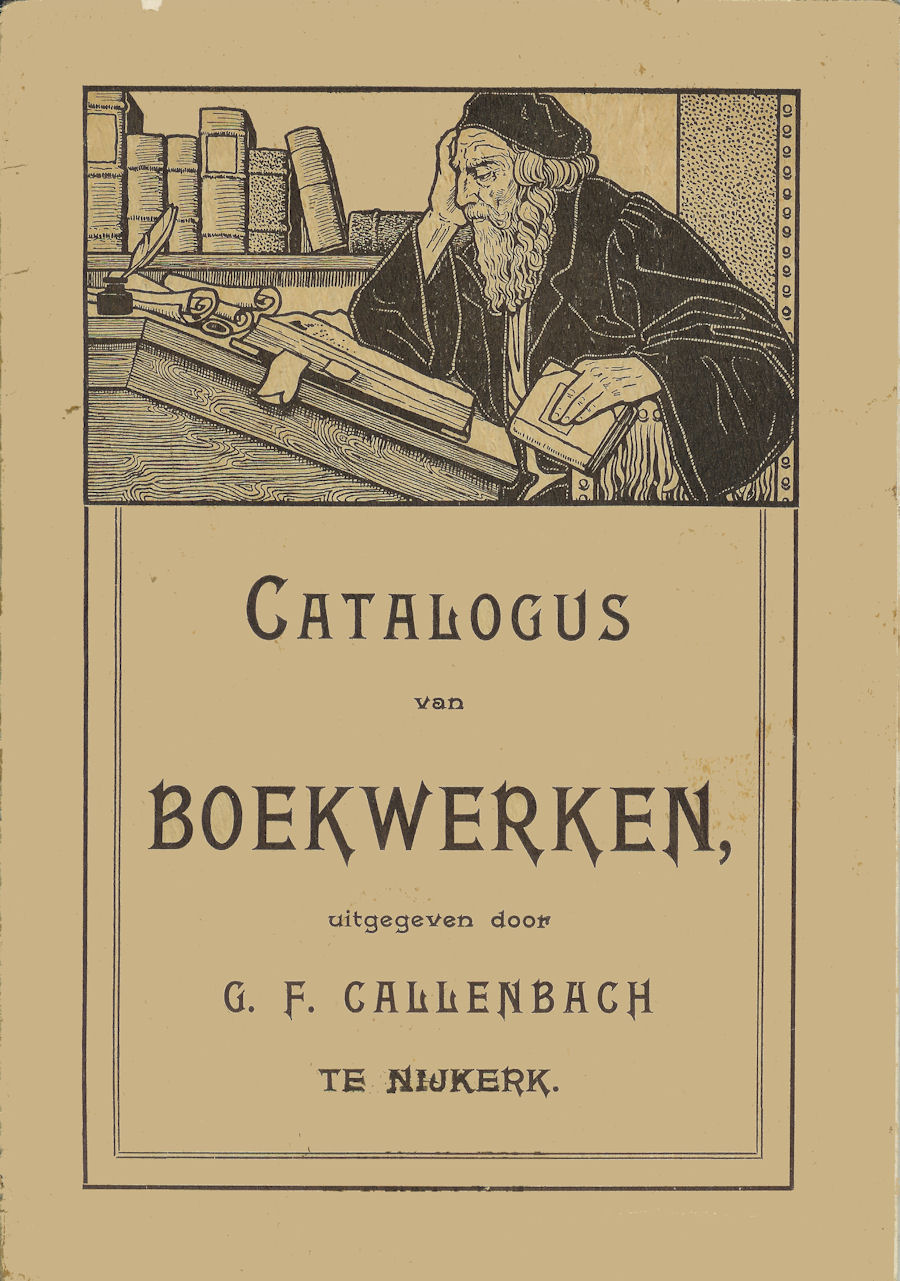 CATALOGUS

van

BOEKWERKEN,

uitgegeven door

G. F. CALLENBACH

TE NIJKERK.